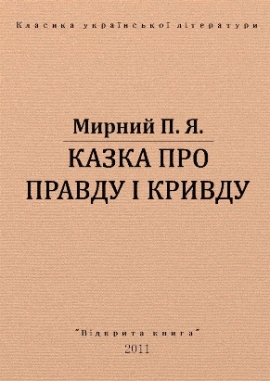 Класика української літератури

Мирний П. Я.

КАЗКА ПРО ПРАВДУ І КРИВДУ

"Відкрита книга"
2011